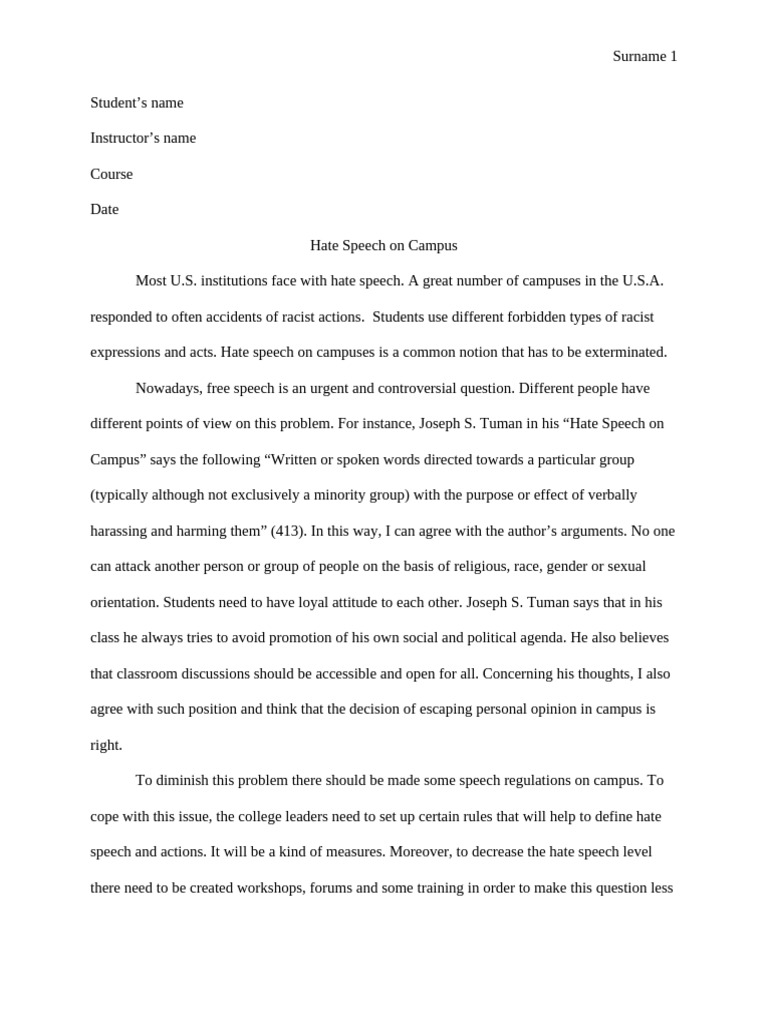 Surname 1

Student's name

Instructor's name

Course

Date

Hate Speech on Campus

Most U.S. institutions face with hate speech. A great number of campuses in the U.S.A. responded to often accidents of racist actions. Students use different forbidden types of racist expressions and acts. Hate speech on campuses is a common notion that has to be exterminated.

Nowadays, free speech is an urgent and controversial question. Different people have different points of view on this problem. For instance, Joseph S. Tuman in his "Hate Speech on Campus" says the following "Written or spoken words directed towards a particular group (typically although not exclusively a minority group) with the purpose or effect of verbally harassing and harming them" (413). In this way, I can agree with the author's arguments. No one can attack another person or group of people on the basis of religious, race, gender or sexual orientation. Students need to have loyal attitude to each other. Joseph S. Tuman says that in his class he always tries to avoid promotion of his own social and political agenda. He also believes that classroom discussions should be accessible and open for all. Concerning his thoughts, I also agree with such position and think that the decision of escaping personal opinion in campus is right.

To diminish this problem there should be made some speech regulations on campus. To cope with this issue, the college leaders need to set up certain rules that will help to define hate speech and actions. It will be a kind of measures. Moreover, to decrease the hate speech level there need to be created workshops, forums and some training in order to make this question less